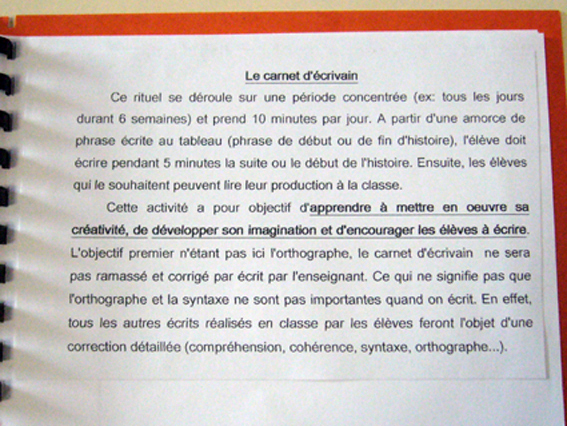 Le carnet d'écrivain

Ce rituel se déroule sur une période concentrée (ex: tous les jours durant 6 semaines) et prend 10 minutes par jour. A partir d'une amorce de phrase écrite au tableau (phrase de début ou de fin d'histoire), l'élève doit écrire pendant 5 minutes la suite ou le début de l'histoire. Ensuite, les élèves qui le souhaitent peuvent lire leur production à la classe.

Cette activité a pour objectif d'apprendre à mettre en oeuvre sa créativité, de développer son imagination et d'encourager les élèves à écrire. L'objectif premier n'étant pas ici l'orthographe, le carnet d'écrivain ne sera pas ramassé et corrigé par écrit par l'enseignant. Ce qui ne signifie pas que l'orthographe et la syntaxe ne sont pas importantes quand on écrit. En effet, tous les autres écrits réalisés en classe par les élèves feront l'objet d'une correction détaillée (compréhension, cohérence, syntaxe, orthographe...).